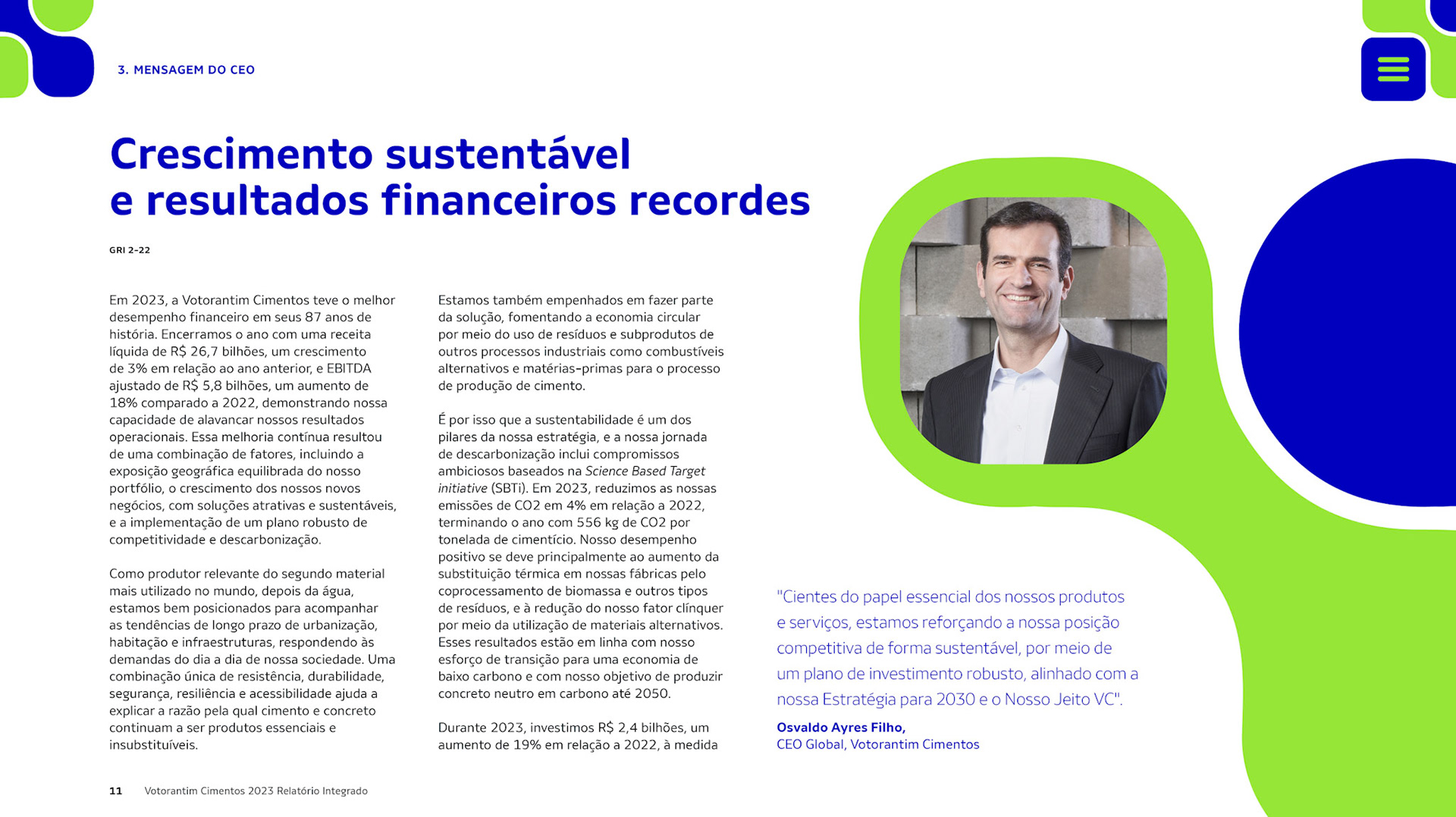 3. MENSAGEM DO CEO

Crescimento sustentável e resultados financeiros recordes

GRI 2-22

Em 2023, a Votorantim Cimentos teve o melhor desempenho financeiro em seus 87 anos de história. Encerramos o ano com uma receita líquida de R$ 26,7 bilhões, um crescimento de 3% em relação ao ano anterior, e EBITDA ajustado de R$ 5,8 bilhões, um aumento de 18% comparado a 2022, demonstrando nossa capacidade de alavancar nossos resultados operacionais. Essa melhoria contínua resultou de uma combinação de fatores, incluindo a exposição geográfica equilibrada do nosso portfólio, o crescimento dos nossos novos negócios, com soluções atrativas e sustentáveis, e a implementação de um plano robusto de competitividade e descarbonização.

Como produtor relevante do segundo material mais utilizado no mundo, depois da água, estamos bem posicionados para acompanhar as tendências de longo prazo de urbanização, habitação e infraestruturas, respondendo às demandas do dia a dia de nossa sociedade. Uma combinação única de resistência, durabilidade, segurança, resiliência e acessibilidade ajuda a explicar a razão pela qual cimento e concreto continuam a ser produtos essenciais e insubstituíveis.

Estamos também empenhados em fazer parte da solução, fomentando a economia circular por meio do uso de resíduos e subprodutos de outros processos industriais como combustíveis alternativos e matérias-primas para o processo de produção de cimento.

É por isso que a sustentabilidade é um dos pilares da nossa estratégia, e a nossa jornada de descarbonização inclui compromissos ambiciosos baseados na Science Based Target initiative (SBTi). Em 2023, reduzimos as nossas emissões de CO2 em 4% em relação a 2022, terminando o ano com 556 kg de CO2 por tonelada de cimentício. Nosso desempenho positivo se deve principalmente ao aumento da substituição térmica em nossas fábricas pelo coprocessamento de biomassa e outros tipos de resíduos, e à redução do nosso fator clínquer por meio da utilização de materiais alternativos. Esses resultados estão em linha com nosso esforço de transição para uma economia de baixo carbono e com nosso objetivo de produzir concreto neutro em carbono até 2050.

Durante 2023, investimos R$ 2,4 bilhões, um aumento de 19% em relação a 2022, à medida

"Cientes do papel essencial dos nossos produtos e serviços, estamos reforçando a nossa posição competitiva de forma sustentável, por meio de um plano de investimento robusto, alinhado com a nossa Estratégia para 2030 e o Nosso Jeito VC".

Osvaldo Ayres Filho,
CEO Global, Votorantim Cimentos

11 Votorantim Cimentos 2023 Relatório Integrado